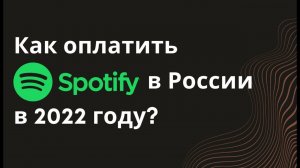 Как оплатить

Spotify в России

в 2022 году?